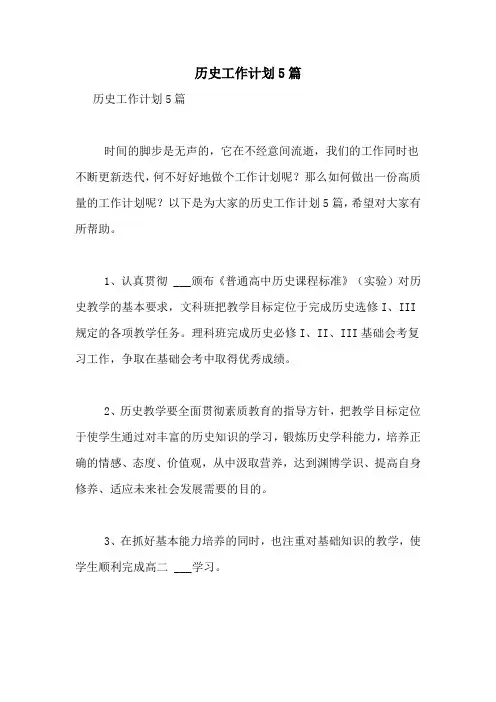 历史工作计划5篇

历史工作计划5篇

时间的脚步是无声的，它在不经意间流逝，我们的工作同时也不断更新迭代，何不好好地做个工作计划呢？那么如何做出一份高质量的工作计划呢？以下是为大家的历史工作计划5篇，希望对大家有所帮助。

1、认真贯彻 ___颁布《普通高中历史课程标准》（实验）对历史教学的基本要求，文科班把教学目标定位于完成历史选修I、III规定的各项教学任务。理科班完成历史必修I、II、III基础会考复习工作，争取在基础会考中取得优秀成绩。

2、历史教学要全面贯彻素质教育的指导方针，把教学目标定位于使学生通过对丰富的历史知识的学习，锻炼历史学科能力，培养正确的情感、态度、价值观，从中汲取营养，达到渊博学识、提高自身修养、适应未来社会发展需要的目的。

3、在抓好基本能力培养的同时，也注重对基础知识的教学，使学生顺利完成高二 ___学习。